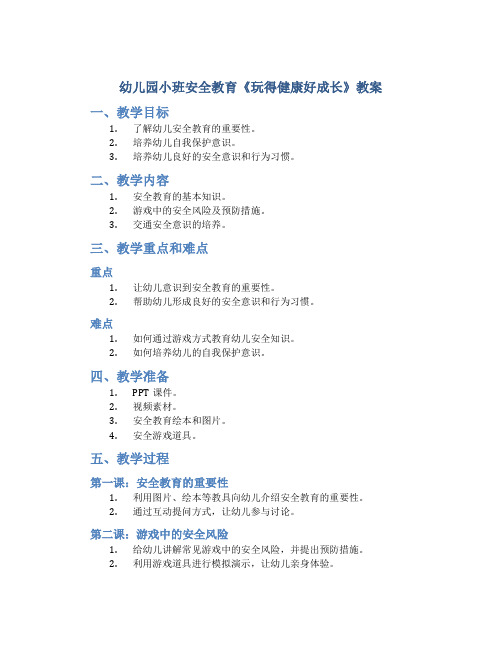 幼儿园小班安全教育《玩得健康好成长》教案

一、教学目标

1. 了解幼儿安全教育的重要性。
2. 培养幼儿自我保护意识。
3. 培养幼儿良好的安全意识和行为习惯。

二、教学内容

1. 安全教育的基本知识。
2. 游戏中的安全风险及预防措施。
3. 交通安全意识的培养。

三、教学重点和难点

重点

1. 让幼儿意识到安全教育的重要性。
2. 帮助幼儿形成良好的安全意识和行为习惯。

难点

1. 如何通过游戏方式教育幼儿安全知识。
2. 如何培养幼儿的自我保护意识。

四、教学准备

1. PPT 课件。
2. 视频素材。
3. 安全教育绘本和图片。
4. 安全游戏道具。

五、教学过程

第一课：安全教育的重要性

1. 利用图片、绘本等教具向幼儿介绍安全教育的重要性。
2. 通过互动提问方式，让幼儿参与讨论。

第二课：游戏中的安全风险

1. 给幼儿讲解常见游戏中的安全风险，并提出预防措施。
2. 利用游戏道具进行模拟演示，让幼儿亲身体验。